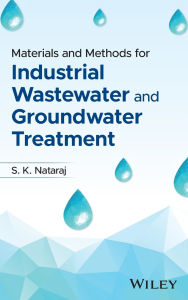 Materials and Methods for
Industrial Wastewater and Groundwater Treatment

S. K. Nataraj

WILEY